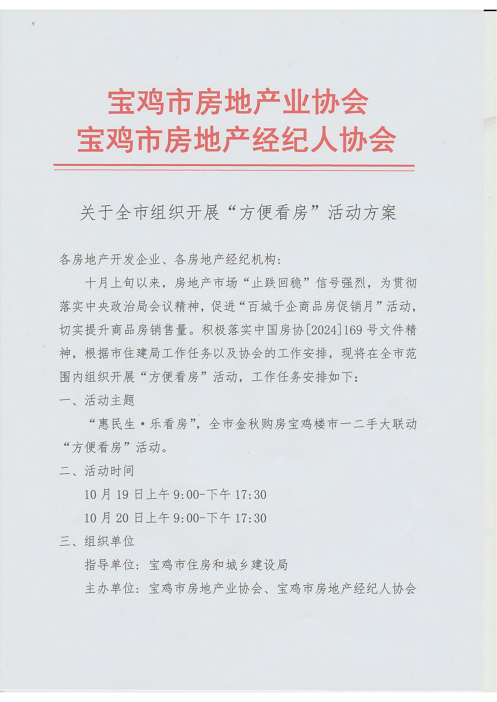 宝鸡市房地产业协会
宝鸡市房地产经纪人协会

关于全市组织开展“方便看房”活动方案

各房地产开发企业、各房地产经纪机构：

十月上旬以来，房地产市场“止跌回稳”信号强烈，为贯彻落实中央政治局会议精神，促进“百城千企商品房促销月”活动，切实提升商品房销售量。积极落实中国房协[2024]169号文件精神，根据市住建局工作任务以及协会的工作安排，现将在全市范围内组织开展“方便看房”活动，工作任务安排如下：

一、活动主题

“惠民生·乐看房”，全市金秋购房宝鸡楼市一二手大联动“方便看房”活动。

二、活动时间

10月19日上午9:00-下午17:30

10月20日上午9:00-下午17:30

三、组织单位

指导单位：宝鸡市住房和城乡建设局

主办单位：宝鸡市房地产业协会、宝鸡市房地产经纪人协会